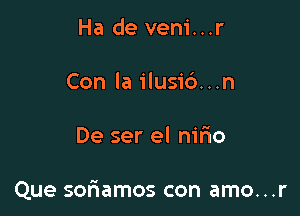 Ha de veni...r

Con la ilusió...n

De ser el niño

Que soñamos con amo...r